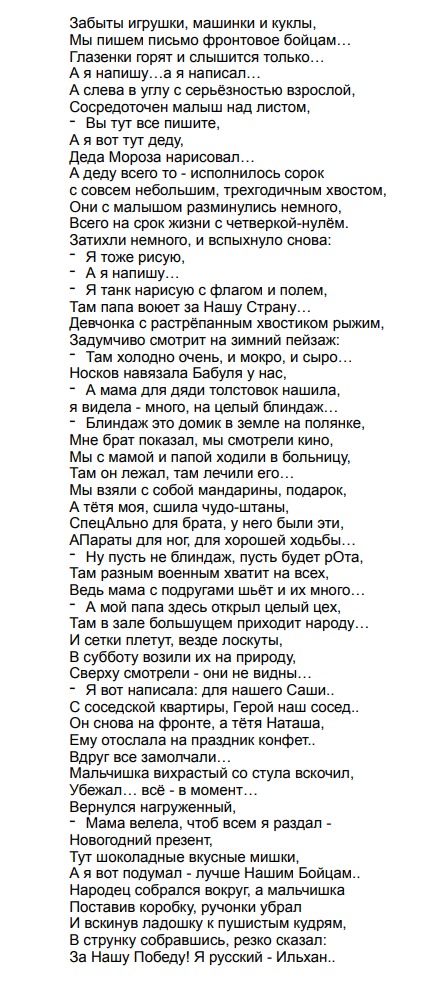 Забыты игрушки, машинки и куклы,
Мы пишем письмо фронтовое бойцам…
Глазенки горят и слышится только…
А я напишу…а я написал…
А слева в углу с серьёзностью взрослой,
Сосредоточен малыш над листом,
- Вы тут все пишите,
А я вот тут деду,
Деда Мороза нарисовал…
А деду всего то - исполнилось сорок
с совсем небольшим, трехгодичным хвостом,
Они с малышом разминулись немного,
Всего на срок жизни с четверкой-нулём.
Затихли немного, и вспыхнуло снова:
- Я тоже рисую,
- А я напишу…
- Я танк нарисую с флагом и полем,
Там папа воюет за Нашу Страну…
Девчонка с растрёпанным хвостиком рыжим,
Задумчиво смотрит на зимний пейзаж:
- Там холодно очень, и мокро, и сыро…
Носков навязала Бабуля у нас,
- А мама для дяди толстовок нашила,
я видела - много, на целый блиндаж…
- Блиндаж это домик в земле на полянке,
Мне брат показал, мы смотрели кино,
Мы с мамой и папой ходили в больницу,
Там он лежал, там лечили его…
Мы взяли с собой мандарины, подарок,
А тётя моя, сшила чудо-штаны,
СпецАльно для брата, у него были эти,
АПараты для ног, для хорошей ходьбы…
- Ну пусть не блиндаж, пусть будет рОта,
Там разным военным хватит на всех,
Ведь мама с подругами шьёт и их много…
- А мой папа здесь открыл целый цех,
Там в зале большущем приходит народу…
И сетки плетут, везде лоскуты,
В субботу возили их на природу,
Сверху смотрели - они не видны…
- Я вот написала: для нашего Саши..
С соседской квартиры, Герой наш сосед..
Он снова на фронте, а тётя Наташа,
Ему отослала на праздник конфет..
Вдруг все замолчали…
Мальчишка вихрастый со стула вскочил,
Убежал… всё - в момент…
Вернулся нагруженный,
- Мама велела, чтоб всем я раздал -
Новогодний презент,
Тут шоколадные вкусные мишки,
А я вот подумал - лучше Нашим Бойцам..
Народец собрался вокруг, а мальчишка
Поставив коробку, ручонки убрал
И вскинув ладошку к пушистым кудрям,
В струнку собравшись, резко сказал:
За Нашу Победу! Я русский - Ильхан..